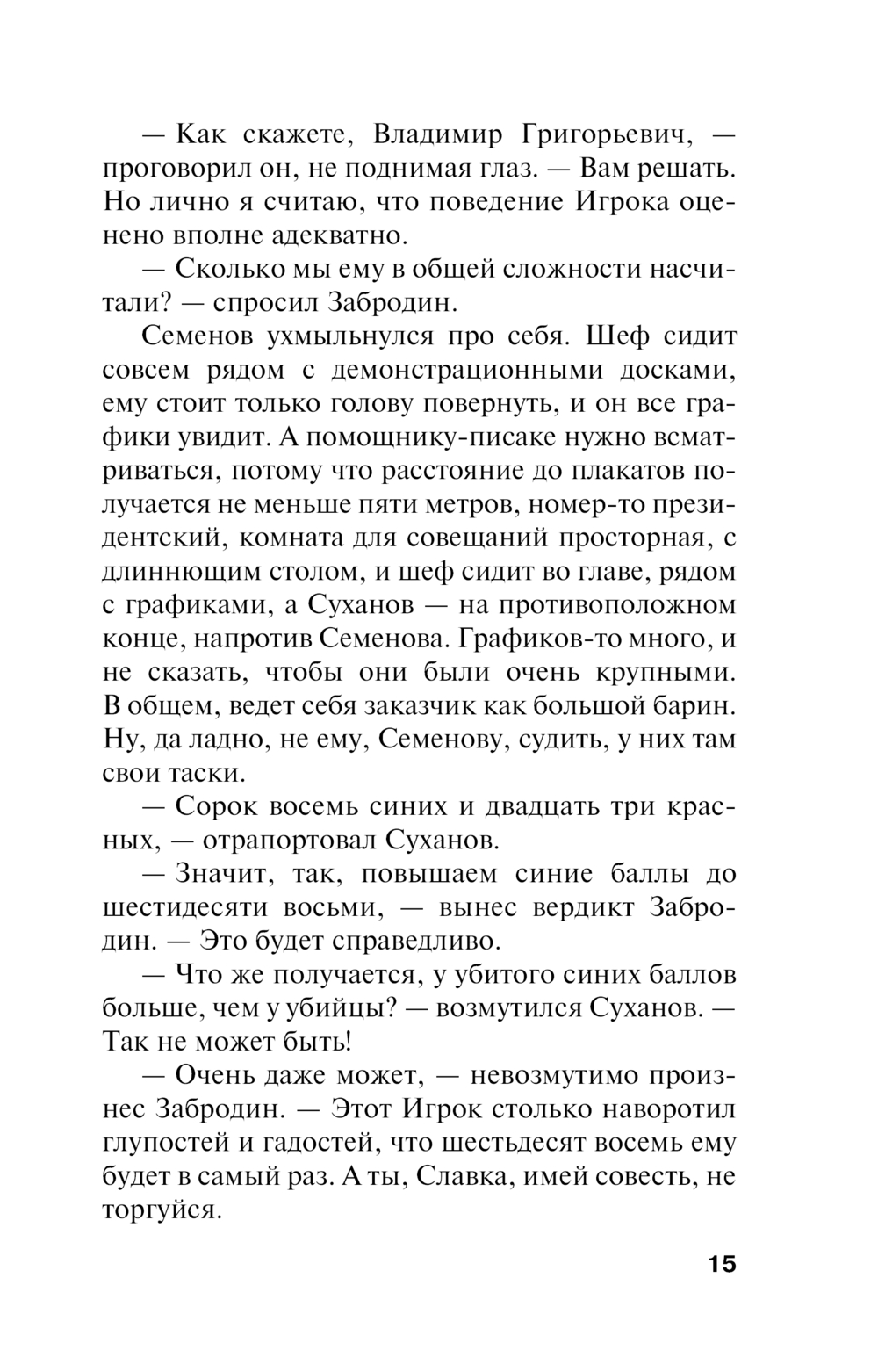 — Как скажете, Владимир Григорьевич, — проговорил он, не поднимая глаз. — Вам решать. Но лично я считаю, что поведение Игрока оценено вполне адекватно.

— Сколько мы ему в общей сложности насчитали? — спросил Забродин.

Семенов ухмыльнулся про себя. Шеф сидит совсем рядом с демонстрационными досками, ему стоит только голову повернуть, и он все графики увидит. А помощнику-писаке нужно всматриваться, потому что расстояние до плакатов получается не меньше пяти метров, номер-то президентский, комната для совещаний просторная, с длиннющим столом, и шеф сидит во главе, рядом с графиками, а Суханов — на противоположном конце, напротив Семенова. Графиков-то много, и не сказать, чтобы они были очень крупными. В общем, ведет себя заказчик как большой барин. Ну, да ладно, не ему, Семенову, судить, у них там свои таски.

— Сорок восемь синих и двадцать три красных, — отрапортовал Суханов.

— Значит, так, повышаем синие баллы до шестидесяти восьми, — вынес вердикт Забродин. — Это будет справедливо.

— Что же получается, у убитого синих баллов больше, чем у убийцы? — возмутился Суханов. — Так не может быть!

— Очень даже может, — невозмутимо произнес Забродин. — Этот Игрок столько наворотил глупостей и гадостей, что шестьдесят восемь ему будет в самый раз. А ты, Славка, имей совесть, не торгуйся.

15